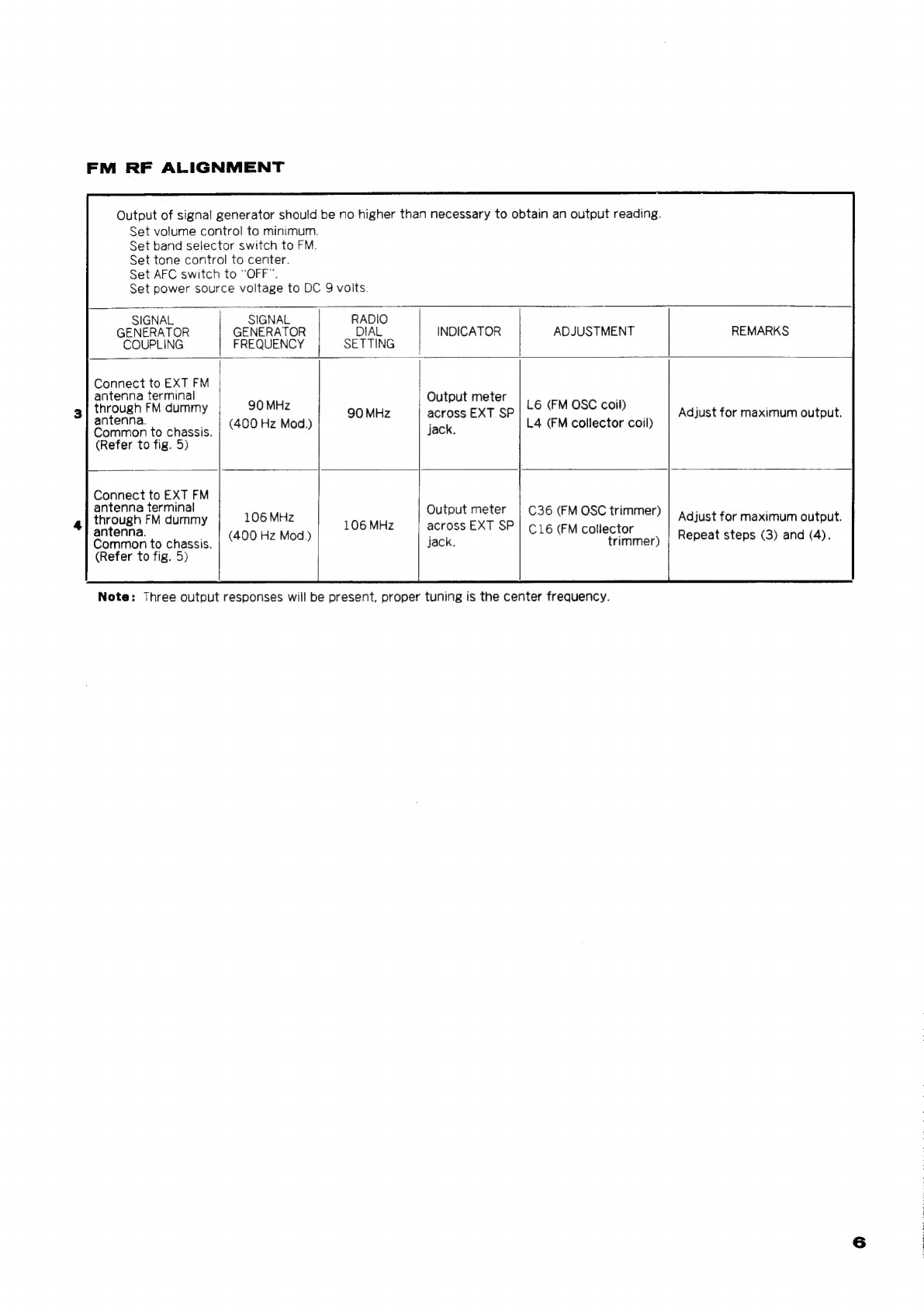 FM RF ALIGNMENT

Output of signal generator should be no higher than necessary to obtain an output reading.
Set volume control to minimum.
Set band selector switch to FM.
Set tone control to center.
Set AFC switch to "OFF".
Set power source voltage to DC 9 volts.

| | SIGNAL GENERATOR COUPLING | SIGNAL GENERATOR FREQUENCY | RADIO DIAL SETTING | INDICATOR | ADJUSTMENT | REMARKS |
|---|---|---|---|---|---|---|
| 3 | Connect to EXT FM antenna terminal through FM dummy antenna. Common to chassis. (Refer to fig. 5) | 90 MHz (400 Hz Mod.) | 90 MHz | Output meter across EXT SP jack. | L6 (FM OSC coil) L4 (FM collector coil) | Adjust for maximum output. |
| 4 | Connect to EXT FM antenna terminal through FM dummy antenna. Common to chassis. (Refer to fig. 5) | 106 MHz (400 Hz Mod.) | 106 MHz | Output meter across EXT SP jack. | C36 (FM OSC trimmer) C16 (FM collector trimmer) | Adjust for maximum output. Repeat steps (3) and (4). |

Note: Three output responses will be present, proper tuning is the center frequency.

6